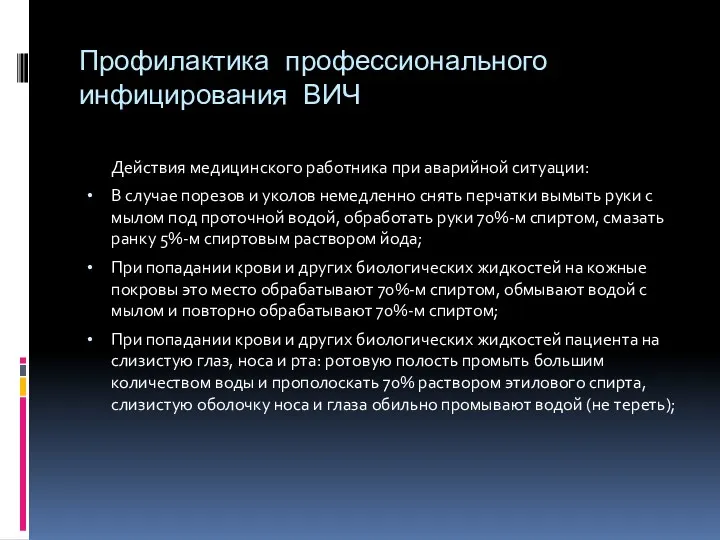 Профилактика профессионального инфицирования ВИЧ

Действия медицинского работника при аварийной ситуации:

• В случае порезов и уколов немедленно снять перчатки вымыть руки с мылом под проточной водой, обработать руки 70%-м спиртом, смазать ранку 5%-м спиртовым раствором йода;

• При попадании крови и других биологических жидкостей на кожные покровы это место обрабатывают 70%-м спиртом, обмывают водой с мылом и повторно обрабатывают 70%-м спиртом;

• При попадании крови и других биологических жидкостей пациента на слизистую глаз, носа и рта: ротовую полость промыть большим количеством воды и прополоскать 70% раствором этилового спирта, слизистую оболочку носа и глаза обильно промывают водой (не тереть);